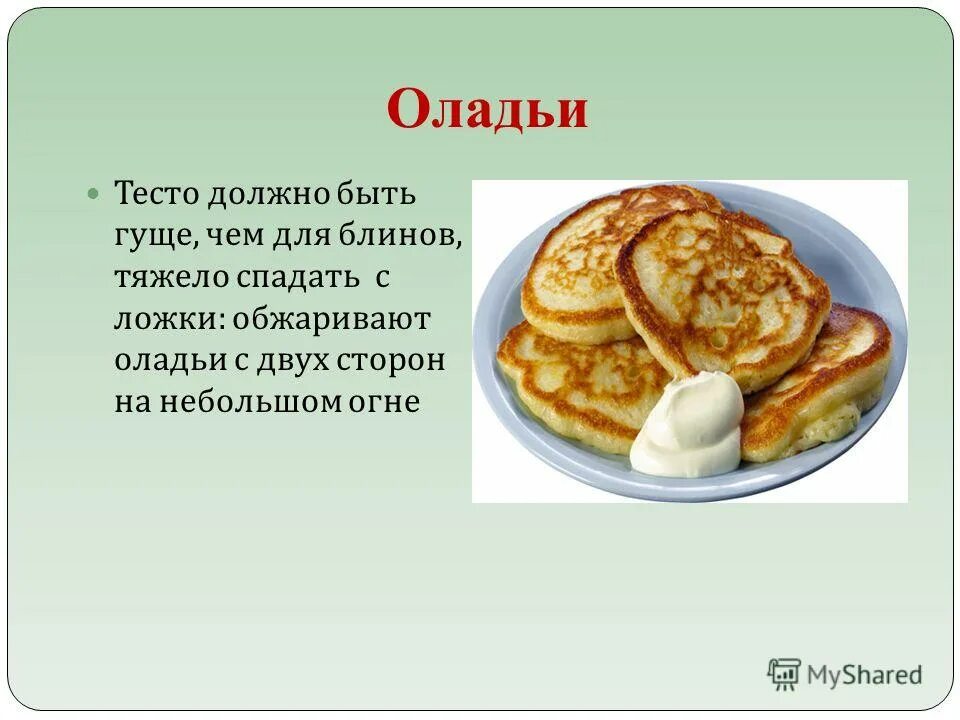 Оладьи

Тесто должно быть гуще, чем для блинов, тяжело спадать с ложки: обжаривают оладьи с двух сторон на небольшом огне

MyShared